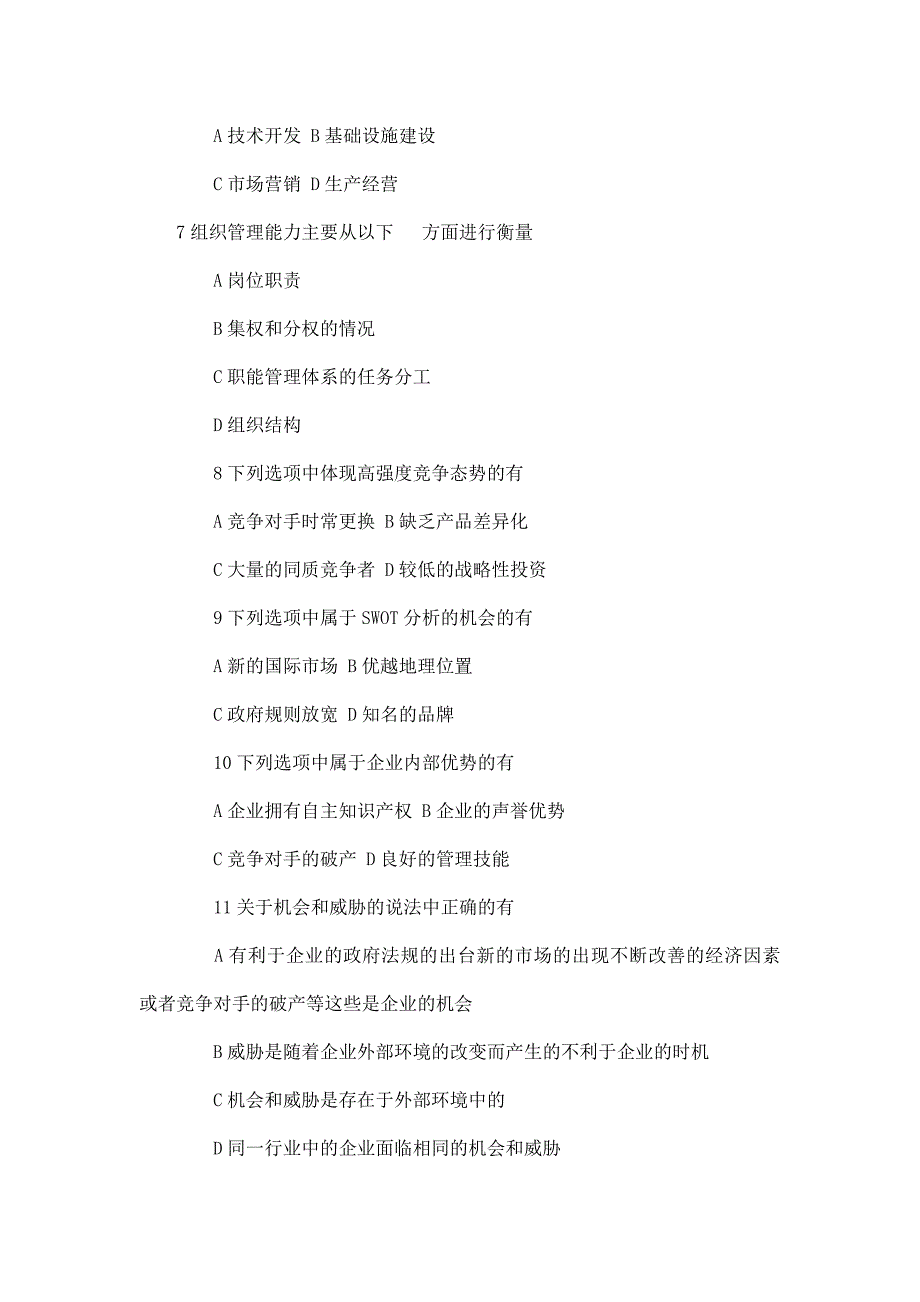 A 技术开发 B 基础设施建设

C 市场营销 D 生产经营

7 组织管理能力主要从以下　方面进行衡量

A 岗位职责

B 集权和分权的情况

C 职能管理体系的任务分工

D 组织结构

8 下列选项中体现高强度竞争态势的有

A 竞争对手时常更换 B 缺乏产品差异化

C 大量的同质竞争者 D 较低的战略性投资

9 下列选项中属于 SWOT 分析的机会的有

A 新的国际市场 B 优越地理位置

C 政府规则放宽 D 知名的品牌

10 下列选项中属于企业内部优势的有

A 企业拥有自主知识产权 B 企业的声誉优势

C 竞争对手的破产 D 良好的管理技能

11 关于机会和威胁的说法中正确的有

A 有利于企业的政府法规的出台新的市场的出现不断改善的经济因素或者竞争对手的破产等这些是企业的机会

B 威胁是随着企业外部环境的改变而产生的不利于企业的时机

C 机会和威胁是存在于外部环境中的

D 同一行业中的企业面临相同的机会和威胁